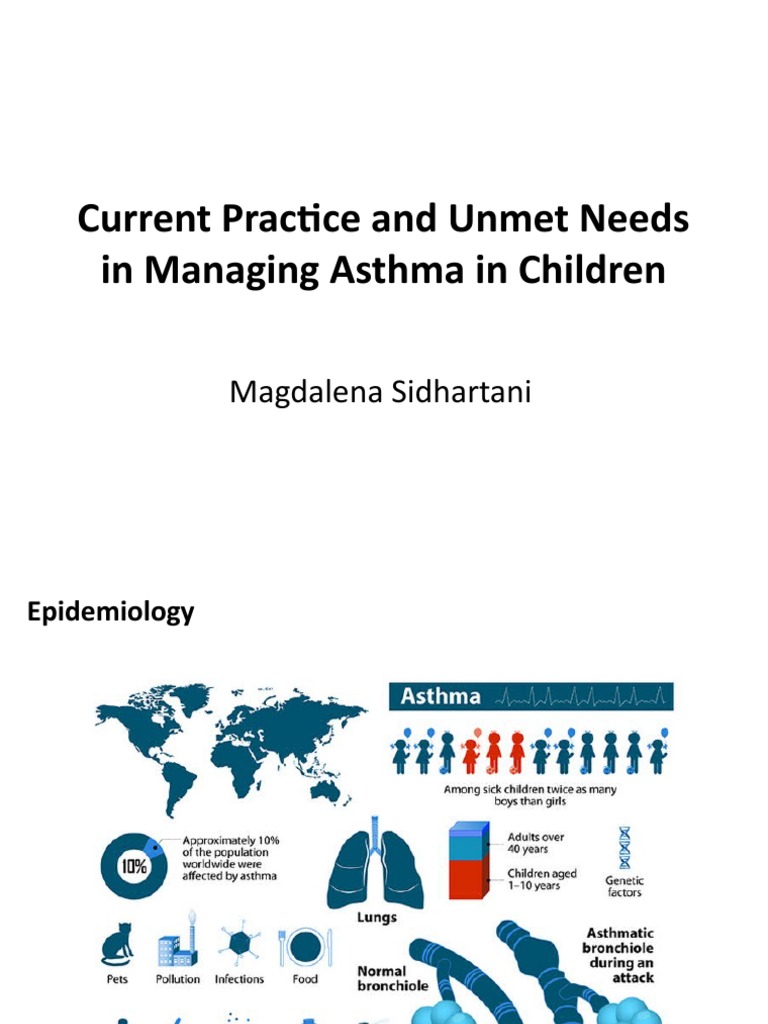 Current Practice and Unmet Needs in Managing Asthma in Children

Magdalena Sidhartani

Epidemiology

Asthma

Among sick children twice as many boys than girls

10%

Approximately 10% of the population worldwide were affected by asthma

Lungs

Adults over 40 years

Children aged 1–10 years

Genetic factors

Pets

Pollution

Infections

Food

Normal bronchiole

Asthmatic bronchiole during an attack